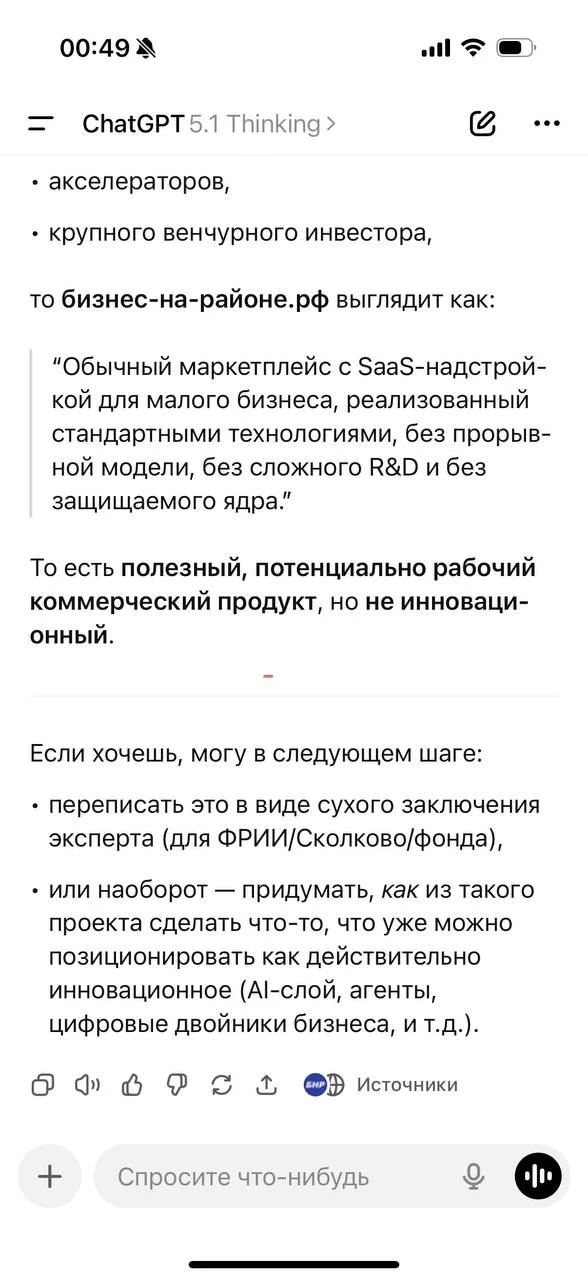 00:49

ChatGPT 5.1 Thinking >

• акселераторов,

• крупного венчурного инвестора,

то бизнес-на-районе.рф выглядит как:

“Обычный маркетплейс с SaaS-надстройкой для малого бизнеса, реализованный стандартными технологиями, без прорывной модели, без сложного R&D и без защищаемого ядра.”

То есть полезный, потенциально рабочий коммерческий продукт, но не инновационный.

Если хочешь, могу в следующем шаге:

• переписать это в виде сухого заключения эксперта (для ФРИИ/Сколково/фонда),

• или наоборот — придумать, как из такого проекта сделать что-то, что уже можно позиционировать как действительно инновационное (AI-слой, агенты, цифровые двойники бизнеса, и т.д.).

БНР Источники

Спросите что-нибудь